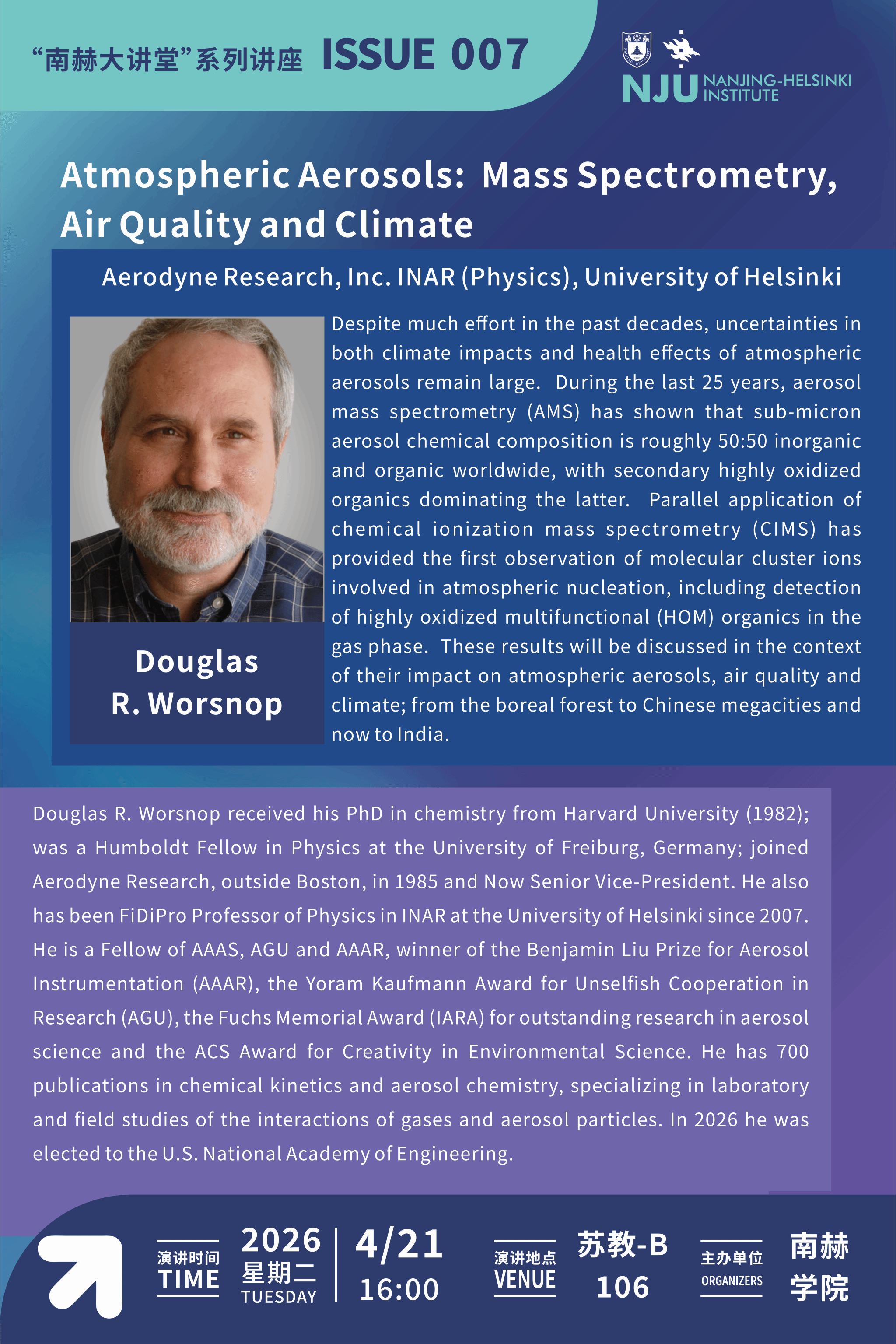 “南赫大讲堂”系列讲座 ISSUE 007

NJU NANJING-HELSINKI INSTITUTE

Atmospheric Aerosols: Mass Spectrometry, Air Quality and Climate

Aerodyne Research, Inc. INAR (Physics), University of Helsinki

Douglas R. Worsnop

Despite much effort in the past decades, uncertainties in both climate impacts and health effects of atmospheric aerosols remain large. During the last 25 years, aerosol mass spectrometry (AMS) has shown that sub-micron aerosol chemical composition is roughly 50:50 inorganic and organic worldwide, with secondary highly oxidized organics dominating the latter. Parallel application of chemical ionization mass spectrometry (CIMS) has provided the first observation of molecular cluster ions involved in atmospheric nucleation, including detection of highly oxidized multifunctional (HOM) organics in the gas phase. These results will be discussed in the context of their impact on atmospheric aerosols, air quality and climate; from the boreal forest to Chinese megacities and now to India.

Douglas R. Worsnop received his PhD in chemistry from Harvard University (1982); was a Humboldt Fellow in Physics at the University of Freiburg, Germany; joined Aerodyne Research, outside Boston, in 1985 and Now Senior Vice-President. He also has been FiDiPro Professor of Physics in INAR at the University of Helsinki since 2007. He is a Fellow of AAAS, AGU and AAAR, winner of the Benjamin Liu Prize for Aerosol Instrumentation (AAAR), the Yoram Kaufmann Award for Unselfish Cooperation in Research (AGU), the Fuchs Memorial Award (IARA) for outstanding research in aerosol science and the ACS Award for Creativity in Environmental Science. He has 700 publications in chemical kinetics and aerosol chemistry, specializing in laboratory and field studies of the interactions of gases and aerosol particles. In 2026 he was elected to the U.S. National Academy of Engineering.

演讲时间
TIME

2026
星期二
TUESDAY

4/21
16:00

演讲地点
VENUE

苏教-B
106

主办单位
ORGANIZERS

南赫
学院